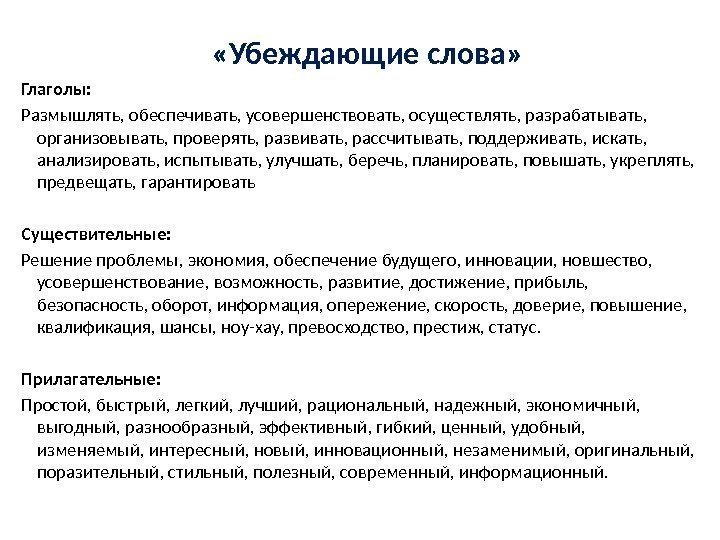 «Убеждающие слова»

Глаголы:

Размышлять, обеспечивать, усовершенствовать, осуществлять, разрабатывать, организовывать, проверять, развивать, рассчитывать, поддерживать, искать, анализировать, испытывать, улучшать, беречь, планировать, повышать, укреплять, предвещать, гарантировать

Существительные:

Решение проблемы, экономия, обеспечение будущего, инновации, новшество, усовершенствование, возможность, развитие, достижение, прибыль, безопасность, оборот, информация, опережение, скорость, доверие, повышение, квалификация, шансы, ноу-хау, превосходство, престиж, статус.

Прилагательные:

Простой, быстрый, легкий, лучший, рациональный, надежный, экономичный, выгодный, разнообразный, эффективный, гибкий, ценный, удобный, изменяемый, интересный, новый, инновационный, незаменимый, оригинальный, поразительный, стильный, полезный, современный, информационный.